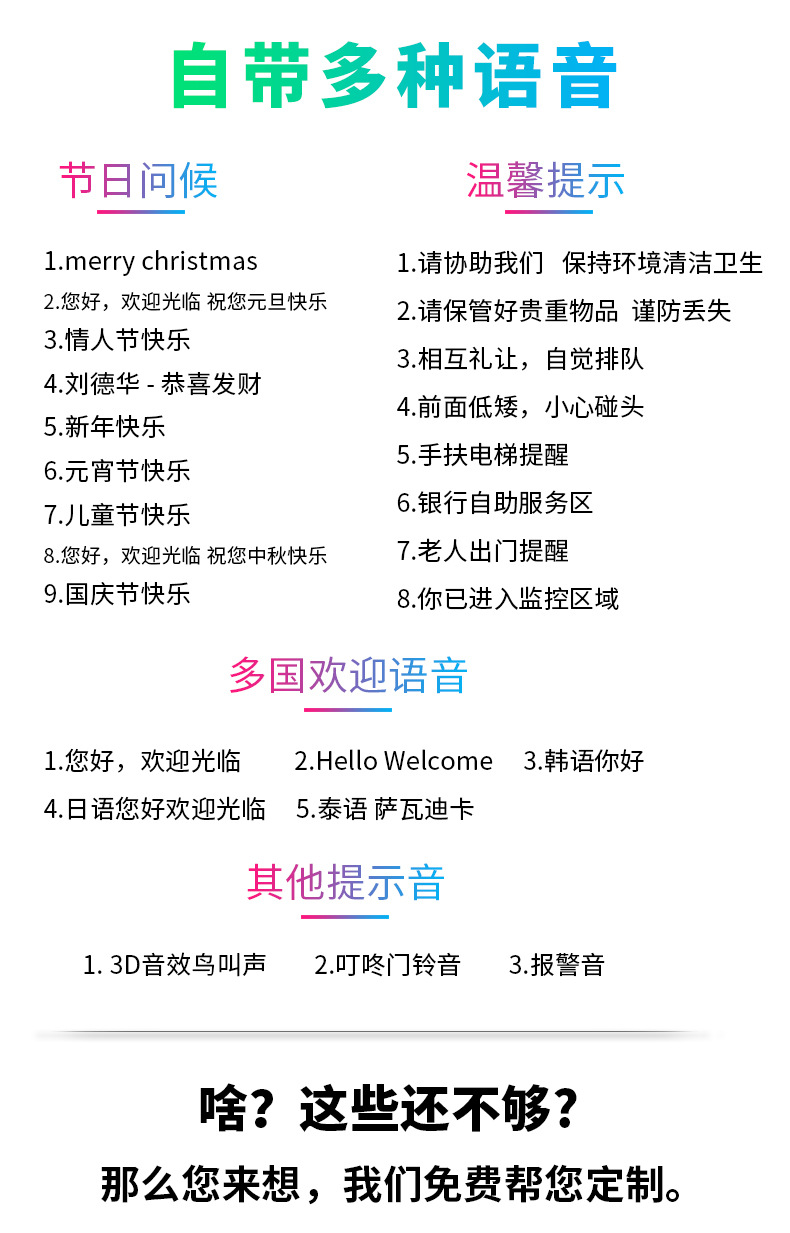 自带多种语音

节日问候

1.merry christmas
2.您好，欢迎光临 祝您元旦快乐
3.情人节快乐
4.刘德华 - 恭喜发财
5.新年快乐
6.元宵节快乐
7.儿童节快乐
8.您好，欢迎光临 祝您中秋快乐
9.国庆节快乐

温馨提示

1.请协助我们 保持环境清洁卫生
2.请保管好贵重物品 谨防丢失
3.相互礼让，自觉排队
4.前面低矮，小心碰头
5.手扶电梯提醒
6.银行自助服务区
7.老人出门提醒
8.你已进入监控区域

多国欢迎语音

1.您好，欢迎光临 2.Hello Welcome 3.韩语你好
4.日语您好欢迎光临 5.泰语 萨瓦迪卡

其他提示音

1. 3D音效鸟叫声 2.叮咚门铃音 3.报警音

啥？这些还不够？

那么您来想，我们免费帮您定制。